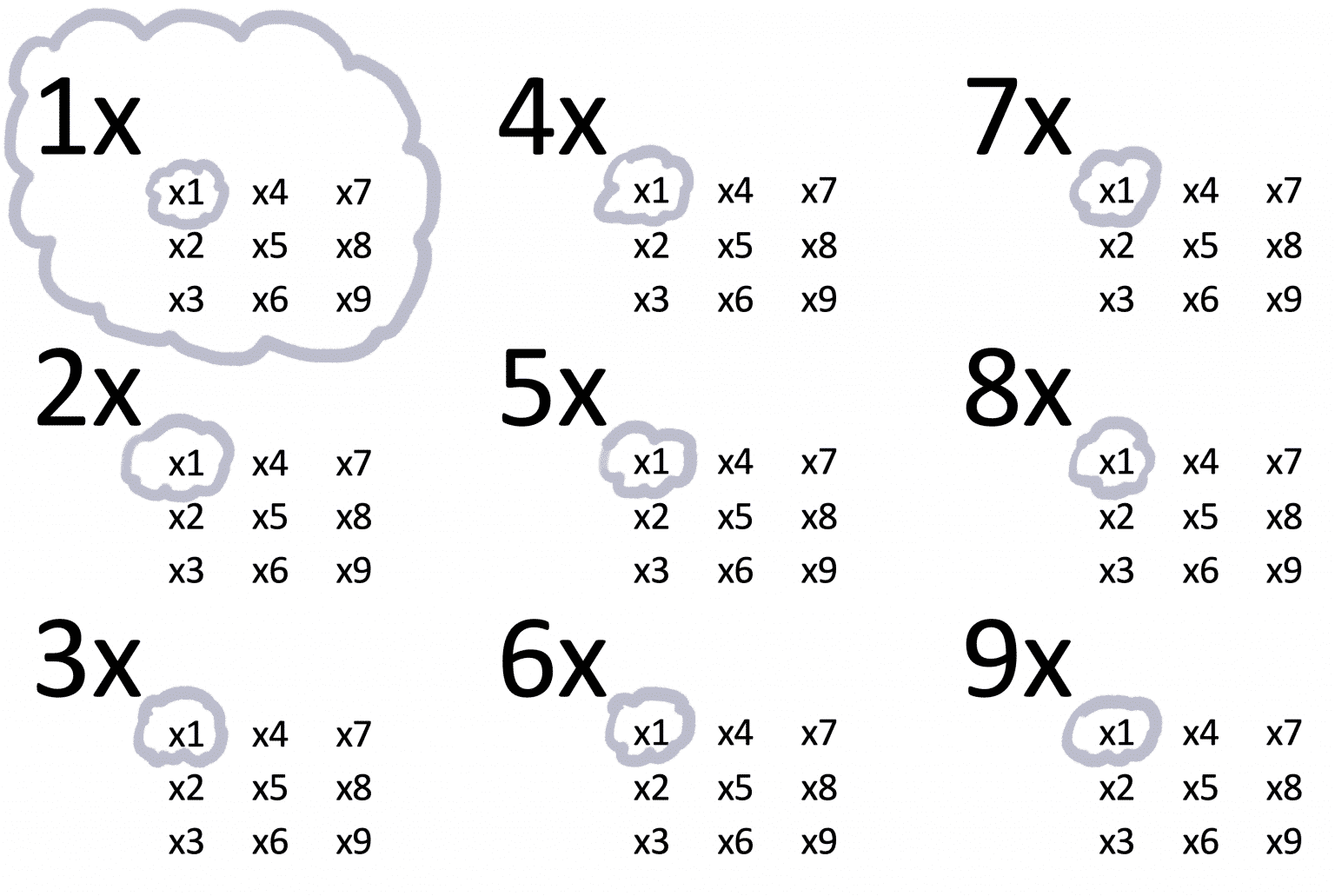 1x
x1 x4 x7
x2 x5 x8
x3 x6 x9

2x
x1 x4 x7
x2 x5 x8
x3 x6 x9

3x
x1 x4 x7
x2 x5 x8
x3 x6 x9

4x
x1 x4 x7
x2 x5 x8
x3 x6 x9

5x
x1 x4 x7
x2 x5 x8
x3 x6 x9

6x
x1 x4 x7
x2 x5 x8
x3 x6 x9

7x
x1 x4 x7
x2 x5 x8
x3 x6 x9

8x
x1 x4 x7
x2 x5 x8
x3 x6 x9

9x
x1 x4 x7
x2 x5 x8
x3 x6 x9